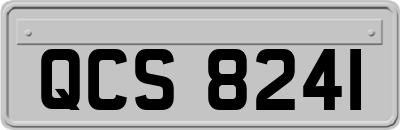 QCS 8241